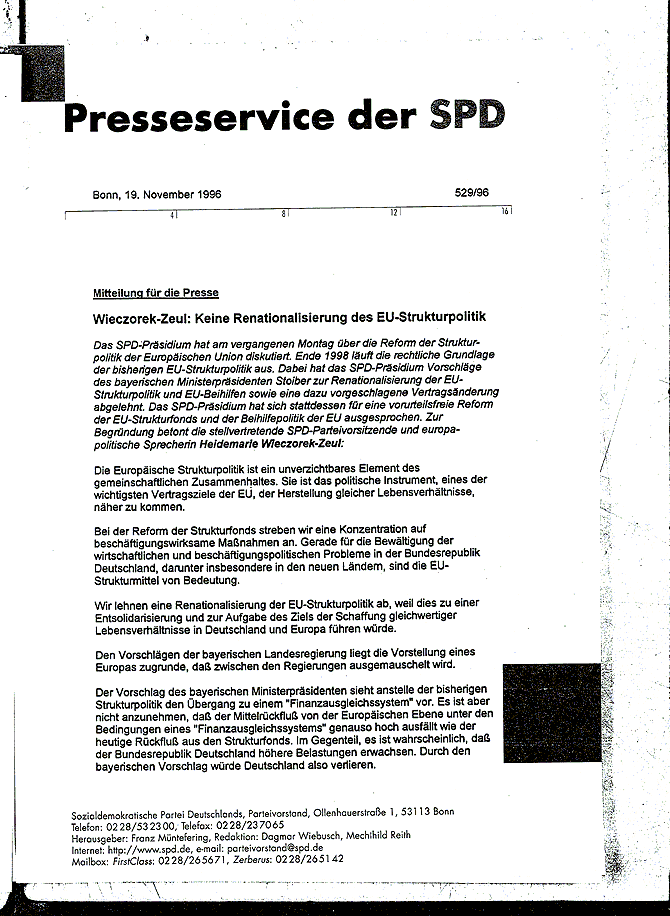 Presseservice der SPD

Bonn, 19. November 1996 529/96

4 8 12 16

Mitteilung für die Presse

Wieczorek-Zeul: Keine Renationalisierung des EU-Strukturpolitik

Das SPD-Präsidium hat am vergangenen Montag über die Reform der Strukturpolitik der Europäischen Union diskutiert. Ende 1998 läuft die rechtliche Grundlage der bisherigen EU-Strukturpolitik aus. Dabei hat das SPD-Präsidium Vorschläge des bayerischen Ministerpräsidenten Stoiber zur Renationalisierung der EU-Strukturpolitik und EU-Beihilfen sowie eine dazu vorgeschlagene Vertragsänderung abgelehnt. Das SPD-Präsidium hat sich stattdessen für eine vorurteilsfreie Reform der EU-Strukturfonds und der Beihilfepolitik der EU ausgesprochen. Zur Begründung betont die stellvertretende SPD-Parteivorsitzende und europapolitische Sprecherin Heidemarie Wieczorek-Zeul:

Die Europäische Strukturpolitik ist ein unverzichtbares Element des gemeinschaftlichen Zusammenhaltes. Sie ist das politische Instrument, eines der wichtigsten Vertragsziele der EU, der Herstellung gleicher Lebensverhältnisse, näher zu kommen.

Bei der Reform der Strukturfonds streben wir eine Konzentration auf beschäftigungswirksame Maßnahmen an. Gerade für die Bewältigung der wirtschaftlichen und beschäftigungspolitischen Probleme in der Bundesrepublik Deutschland, darunter insbesondere in den neuen Ländern, sind die EU-Strukturmittel von Bedeutung.

Wir lehnen eine Renationalisierung der EU-Strukturpolitik ab, weil dies zu einer Entsolidarisierung und zur Aufgabe des Ziels der Schaffung gleichwertiger Lebensverhältnisse in Deutschland und Europa führen würde.

Den Vorschlägen der bayerischen Landesregierung liegt die Vorstellung eines Europas zugrunde, daß zwischen den Regierungen ausgemauschelt wird.

Der Vorschlag des bayerischen Ministerpräsidenten sieht anstelle der bisherigen Strukturpolitik den Übergang zu einem "Finanzausgleichssystem" vor. Es ist aber nicht anzunehmen, daß der Mittelrückfluß von der Europäischen Ebene unter den Bedingungen eines "Finanzausgleichssystems" genauso hoch ausfällt wie der heutige Rückfluß aus den Strukturfonds. Im Gegenteil, es ist wahrscheinlich, daß der Bundesrepublik Deutschland höhere Belastungen erwachsen. Durch den bayerischen Vorschlag würde Deutschland also verlieren.

Sozialdemokratische Partei Deutschlands, Parteivorstand, Ollenhauerstraße 1, 53113 Bonn
Telefon: 0228/532300, Telefax: 0228/237065
Herausgeber: Franz Müntefering, Redaktion: Dagmar Wiebusch, Mechthild Reith
Internet: http://www.spd.de, e-mail: parteivorstand@spd.de
Mailbox: FirstClass: 0228/265671, Zerberus: 0228/265142